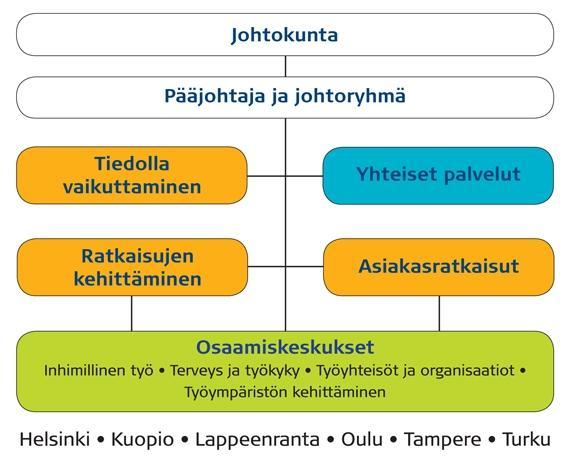 Johtokunta

Pääjohtaja ja johtoryhmä

Tiedolla vaikuttaminen

Yhteiset palvelut

Ratkaisujen kehittäminen

Asiakasratkaisut

Osaamiskeskukset

Inhimillinen työ • Terveys ja työkyky • Työyhteisöt ja organisaatiot • Työympäristön kehittäminen

Helsinki • Kuopio • Lappeenranta • Oulu • Tampere • Turku